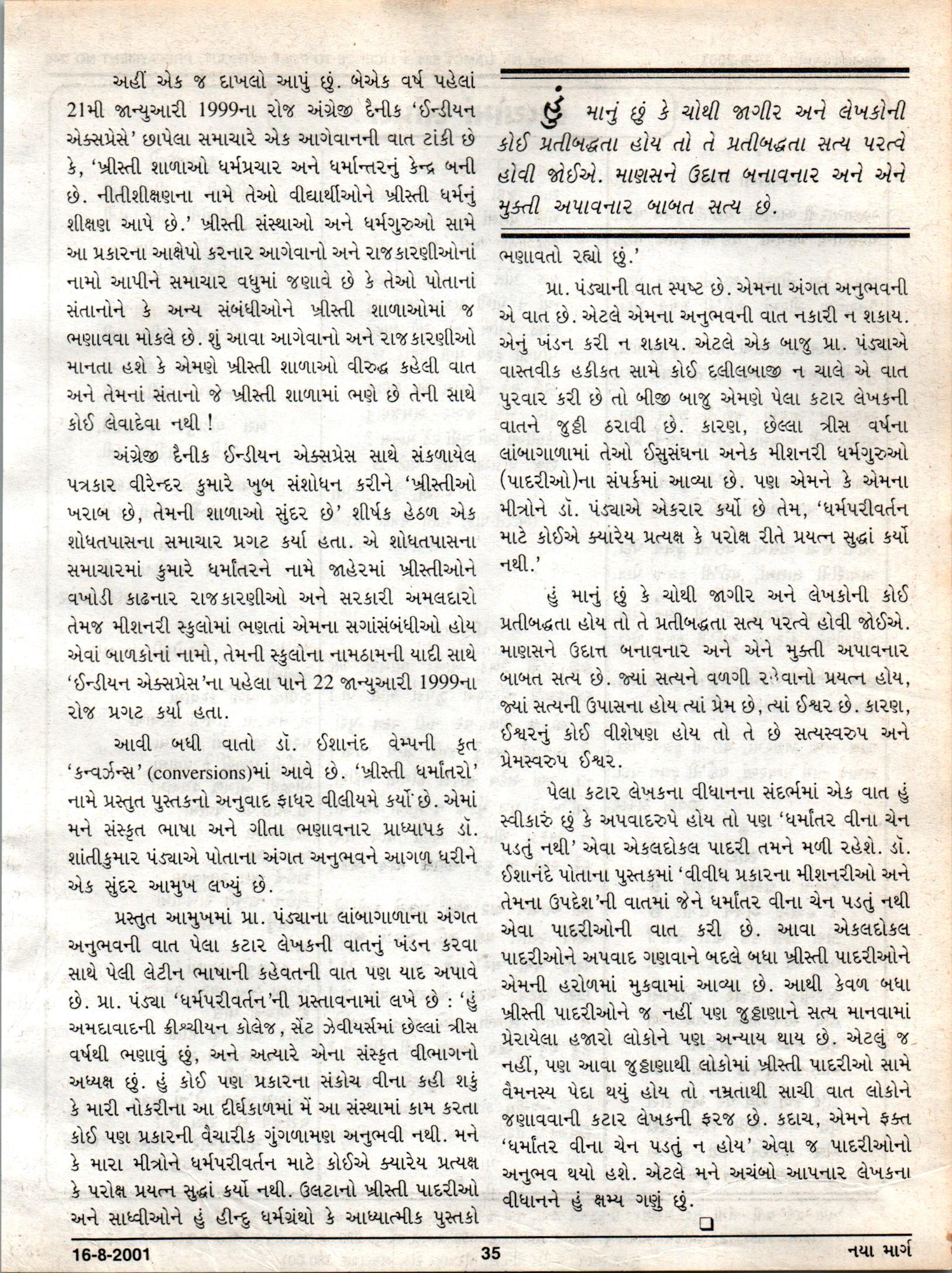 અહીં એક જ દાખલો આપું છું. બેએક વર્ષ પહેલાં 21મી જાન્યુઆરી 1999ના રોજ અંગ્રેજી દૈનીક 'ઈન્ડીયન એક્સપ્રેસે' છાપેલા સમાચારે એક આગેવાનની વાત ટાંકી છે કે, 'ખ્રીસ્તી શાળાઓ ધર્મપ્રચાર અને ધર્માન્તરનું કેન્દ્ર બની છે. નીતીશીક્ષણના નામે તેઓ વીદ્યાર્થીઓને ખ્રીસ્તી ધર્મનું શીક્ષણ આપે છે.' ખ્રીસ્તી સંસ્થાઓ અને ધર્મગુરુઓ સામે આ પ્રકારના આક્ષેપો કરનાર આગેવાનો અને રાજકારણીઓનાં નામો આપીને સમાચાર વધુમાં જણાવે છે કે તેઓ પોતાનાં સંતાનોને કે અન્ય સંબંધીઓને ખ્રીસ્તી શાળાઓમાં જ ભણાવવા મોકલે છે. શું આવા આગેવાનો અને રાજકારણીઓ માનતા હશે કે એમણે ખ્રીસ્તી શાળાઓ વીરુદ્ધ કહેલી વાત અને તેમનાં સંતાનો જે ખ્રીસ્તી શાળામાં ભણે છે તેની સાથે કોઈ લેવાદેવા નથી !

અંગ્રેજી દૈનીક ઈન્ડીયન એક્સપ્રેસ સાથે સંકળાયેલ પત્રકાર વીરેન્દર કુમારે ખુબ સંશોધન કરીને 'ખ્રીસ્તીઓ ખરાબ છે, તેમની શાળાઓ સુંદર છે' શીર્ષક હેઠળ એક શોધતપાસના સમાચાર પ્રગટ કર્યા હતા. એ શોધતપાસના સમાચારમાં કુમારે ધર્માંતરને નામે જાહેરમાં ખ્રીસ્તીઓને વખોડી કાઢનાર રાજકારણીઓ અને સરકારી અમલદારો તેમજ મીશનરી સ્કુલોમાં ભણતાં એમના સગાંસંબંધીઓ હોય એવાં બાળકોનાં નામો, તેમની સ્કુલોના નામઠામની યાદી સાથે 'ઈન્ડીયન એક્સપ્રેસ'ના પહેલા પાને 22 જાન્યુઆરી 1999ના રોજ પ્રગટ કર્યા હતા.

આવી બધી વાતો ડૉ. ઈશાનંદ વેમ્પની કૃત 'કન્વર્ઝન્સ' (conversions)માં આવે છે. 'ખ્રીસ્તી ધર્માંતરો' નામે પ્રસ્તુત પુસ્તકનો અનુવાદ ફાધર વીલીયમે કર્યો છે. એમાં મને સંસ્કૃત ભાષા અને ગીતા ભણાવનાર પ્રાધ્યાપક ડૉ. શાંતીકુમાર પંડ્યાએ પોતાના અંગત અનુભવને આગળ ધરીને એક સુંદર આમુખ લખ્યું છે.

પ્રસ્તુત આમુખમાં પ્રા. પંડ્યાના લાંબાગાળાના અંગત અનુભવની વાત પેલા કટાર લેખકની વાતનું ખંડન કરવા સાથે પેલી લેટીન ભાષાની કહેવતની વાત પણ યાદ અપાવે છે. પ્રા. પંડ્યા 'ધર્મપરીવર્તન'ની પ્રસ્તાવનામાં લખે છે : 'હું અમદાવાદની ક્રીશ્ચીયન કોલેજ, સેંટ ઝેવીયર્સમાં છેલ્લાં ત્રીસ વર્ષથી ભણાવું છું, અને અત્યારે એના સંસ્કૃત વીભાગનો અધ્યક્ષ છું. હું કોઈ પણ પ્રકારના સંકોચ વીના કહી શકું કે મારી નોકરીના આ દીર્ઘકાળમાં મેં આ સંસ્થામાં કામ કરતા કોઈ પણ પ્રકારની વૈચારીક ગુંગળામણ અનુભવી નથી. મને કે મારા મીત્રોને ધર્મપરીવર્તન માટે કોઈએ ક્યારેય પ્રત્યક્ષ કે પરોક્ષ પ્રયત્ન સુદ્ધાં કર્યો નથી. ઉલટાનો ખ્રીસ્તી પાદરીઓ અને સાધ્વીઓને હું હીન્દુ ધર્મગ્રંથો કે આધ્યાત્મીક પુસ્તકો

હું માનું છું કે ચોથી જાગીર અને લેખકોની કોઈ પ્રતીબદ્ધતા હોય તો તે પ્રતીબદ્ધતા સત્ય પરત્વે હોવી જોઈએ. માણસને ઉદાત્ત બનાવનાર અને એને મુક્તી અપાવનાર બાબત સત્ય છે.

ભણાવતો રહ્યો છું.'

પ્રા. પંડ્યાની વાત સ્પષ્ટ છે. એમના અંગત અનુભવની એ વાત છે. એટલે એમના અનુભવની વાત નકારી ન શકાય. એનું ખંડન કરી ન શકાય. એટલે એક બાજુ પ્રા. પંડ્યાએ વાસ્તવીક હકીકત સામે કોઈ દલીલબાજી ન ચાલે એ વાત પુરવાર કરી છે તો બીજી બાજુ એમણે પેલા કટાર લેખકની વાતને જુઠ્ઠી ઠરાવી છે. કારણ, છેલ્લા ત્રીસ વર્ષના લાંબાગાળામાં તેઓ ઈસુસંઘના અનેક મીશનરી ધર્મગુરુઓ (પાદરીઓ)ના સંપર્કમાં આવ્યા છે. પણ એમને કે એમના મીત્રોને ડૉ. પંડ્યાએ એકરાર કર્યો છે તેમ, 'ધર્મપરીવર્તન માટે કોઈએ ક્યારેય પ્રત્યક્ષ કે પરોક્ષ રીતે પ્રયત્ન સુદ્ધાં કર્યો નથી.'

હું માનું છું કે ચોથી જાગીર અને લેખકોની કોઈ પ્રતીબદ્ધતા હોય તો તે પ્રતીબદ્ધતા સત્ય પરત્વે હોવી જોઈએ. માણસને ઉદાત્ત બનાવનાર અને એને મુક્તી અપાવનાર બાબત સત્ય છે. જ્યાં સત્યને વળગી રહેવાનો પ્રયત્ન હોય, જ્યાં સત્યની ઉપાસના હોય ત્યાં પ્રેમ છે, ત્યાં ઈશ્વર છે. કારણ, ઈશ્વરનું કોઈ વીશેષણ હોય તો તે છે સત્યસ્વરુપ અને પ્રેમસ્વરુપ ઈશ્વર.

પેલા કટાર લેખકના વીધાનના સંદર્ભમાં એક વાત હું સ્વીકારું છું કે અપવાદરુપે હોય તો પણ 'ધર્માંતર વીના ચેન પડતું નથી' એવા એકલદોકલ પાદરી તમને મળી રહેશે. ડૉ. ઈશાનંદે પોતાના પુસ્તકમાં 'વીવીધ પ્રકારના મીશનરીઓ અને તેમના ઉપદેશ'ની વાતમાં જેને ધર્માંતર વીના ચેન પડતું નથી એવા પાદરીઓની વાત કરી છે. આવા એકલદોકલ પાદરીઓને અપવાદ ગણવાને બદલે બધા ખ્રીસ્તી પાદરીઓને એમની હરોળમાં મુકવામાં આવ્યા છે. આથી કેવળ બધા ખ્રીસ્તી પાદરીઓને જ નહીં પણ જુઠ્ઠાણાને સત્ય માનવામાં પ્રેરાયેલા હજારો લોકોને પણ અન્યાય થાય છે. એટલું જ નહીં, પણ આવા જુઠ્ઠાણાથી લોકોમાં ખ્રીસ્તી પાદરીઓ સામે વૈમનસ્ય પેદા થયું હોય તો નમ્રતાથી સાચી વાત લોકોને જણાવવાની કટાર લેખકની ફરજ છે. કદાચ, એમને ફક્ત 'ધર્માંતર વીના ચેન પડતું ન હોય' એવા જ પાદરીઓનો અનુભવ થયો હશે. એટલે મને અચંબો આપનાર લેખકના વીધાનને હું ક્ષમ્ય ગણું છું.

16-8-2001 35 નયા માર્ગ